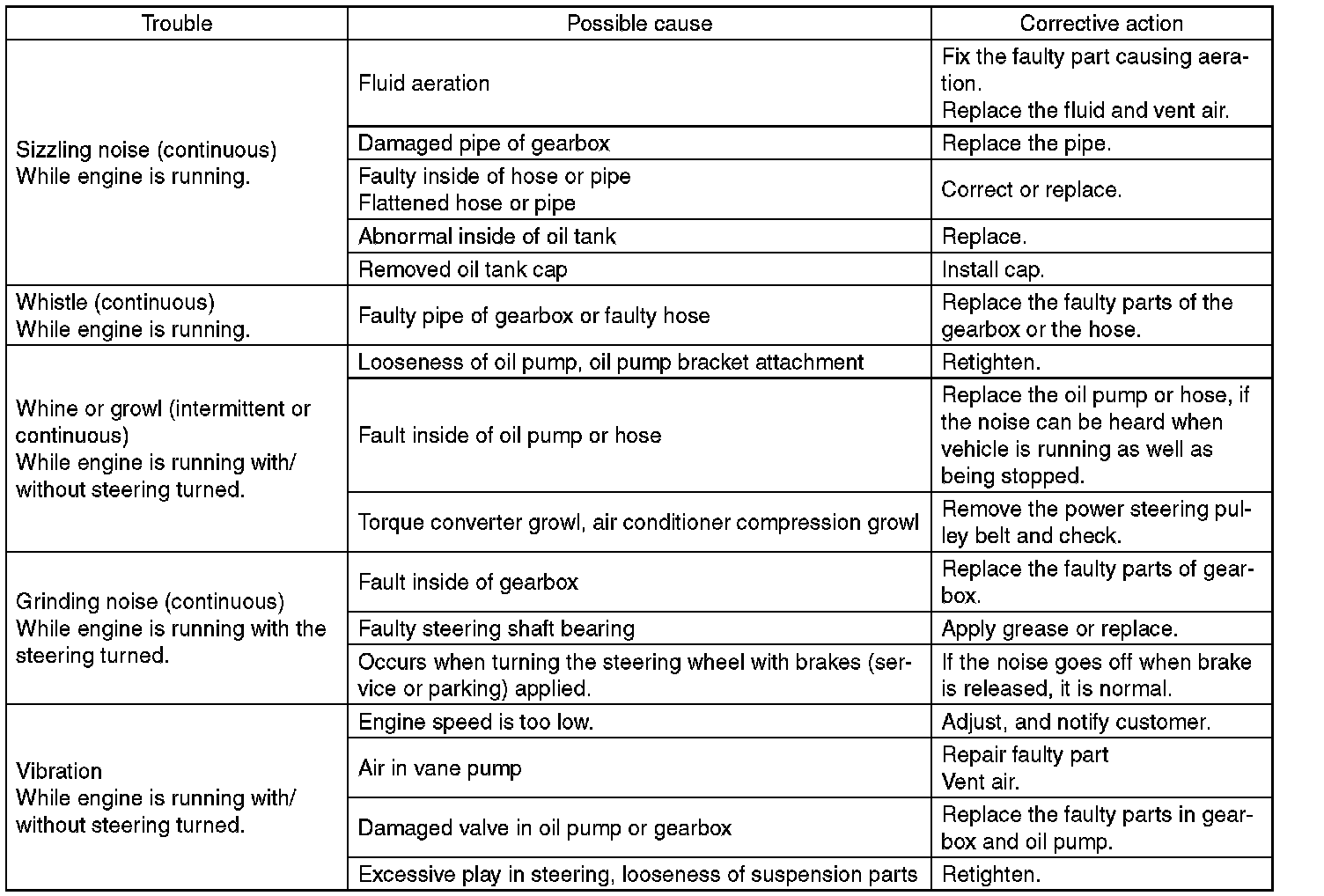 | Trouble | Possible cause | Corrective action |
|---|---|---|
| Sizzling noise (continuous) While engine is running. | Fluid aeration | Fix the faulty part causing aeration. Replace the fluid and vent air. |
| | Damaged pipe of gearbox | Replace the pipe. |
| | Faulty inside of hose or pipe Flattened hose or pipe | Correct or replace. |
| | Abnormal inside of oil tank | Replace. |
| | Removed oil tank cap | Install cap. |
| Whistle (continuous) While engine is running. | Faulty pipe of gearbox or faulty hose | Replace the faulty parts of the gearbox or the hose. |
| Whine or growl (intermittent or continuous) While engine is running with/ without steering turned. | Looseness of oil pump, oil pump bracket attachment | Retighten. |
| | Fault inside of oil pump or hose | Replace the oil pump or hose, if the noise can be heard when vehicle is running as well as being stopped. |
| | Torque converter growl, air conditioner compression growl | Remove the power steering pulley belt and check. |
| Grinding noise (continuous) While engine is running with the steering turned. | Fault inside of gearbox | Replace the faulty parts of gearbox. |
| | Faulty steering shaft bearing | Apply grease or replace. |
| | Occurs when turning the steering wheel with brakes (service or parking) applied. | If the noise goes off when brake is released, it is normal. |
| Vibration While engine is running with/ without steering turned. | Engine speed is too low. | Adjust, and notify customer. |
| | Air in vane pump | Repair faulty part Vent air. |
| | Damaged valve in oil pump or gearbox | Replace the faulty parts in gearbox and oil pump. |
| | Excessive play in steering, looseness of suspension parts | Retighten. |